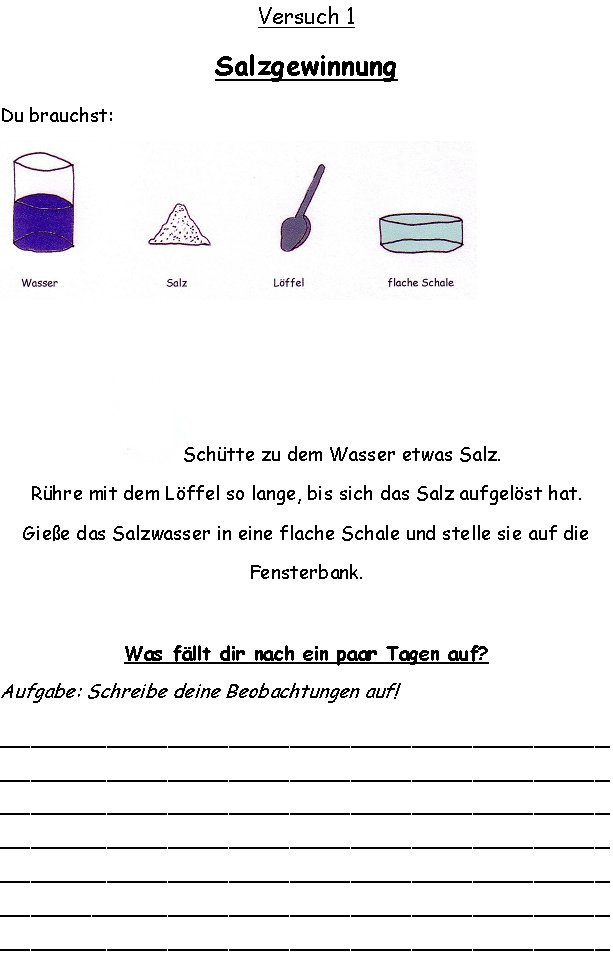 Versuch 1

Salzgewinnung

Du brauchst:

Wasser Salz Löffel flache Schale

Schütte zu dem Wasser etwas Salz.

Rühre mit dem Löffel so lange, bis sich das Salz aufgelöst hat.

Gieße das Salzwasser in eine flache Schale und stelle sie auf die Fensterbank.

Was fällt dir nach ein paar Tagen auf?

Aufgabe: Schreibe deine Beobachtungen auf!